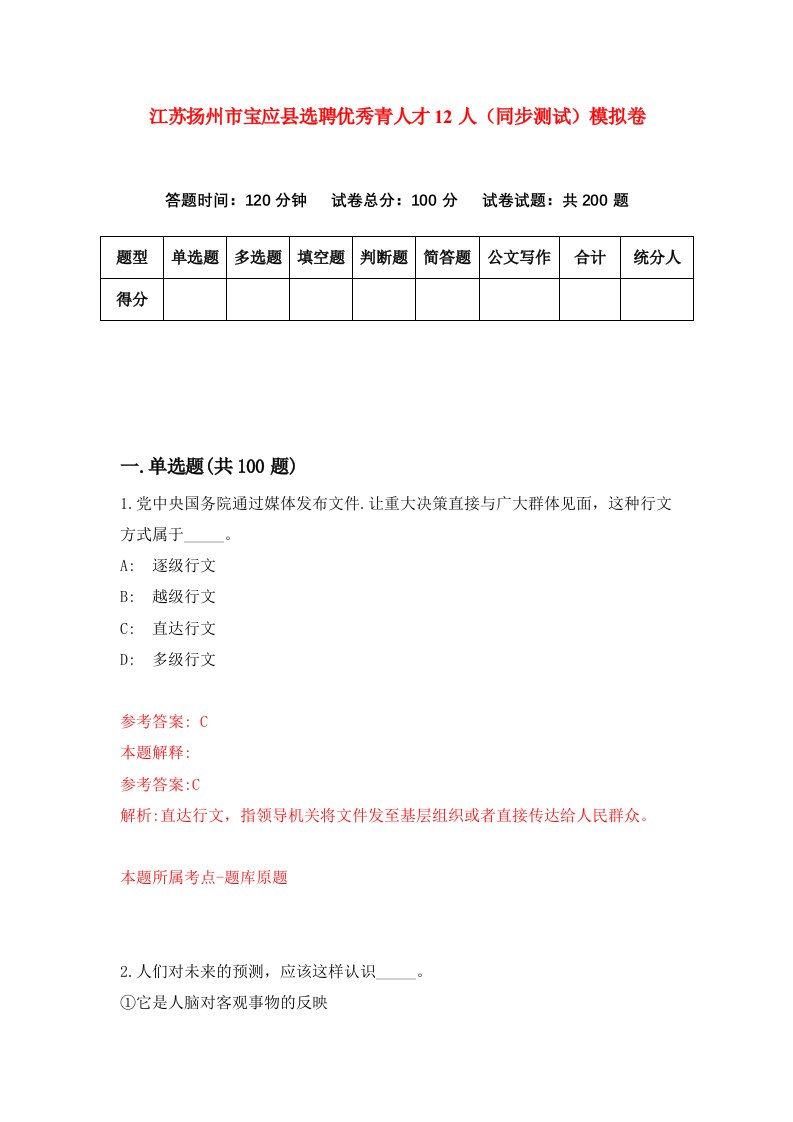 江苏扬州市宝应县选聘优秀青人才 12 人（同步测试）模拟卷

答题时间：120 分钟　　试卷总分：100 分　　试卷试题：共 200 题

| 题型 | 单选题 | 多选题 | 填空题 | 判断题 | 简答题 | 公文写作 | 合计 | 统分人 |
|---|---|---|---|---|---|---|---|---|
| 得分 | | | | | | | | |

一.单选题(共 100 题)

1.党中央国务院通过媒体发布文件.让重大决策直接与广大群体见面，这种行文方式属于_____。

A:　逐级行文

B:　越级行文

C:　直达行文

D:　多级行文

参考答案: C

本题解释:

参考答案:C

解析:直达行文，指领导机关将文件发至基层组织或者直接传达给人民群众。

本题所属考点-题库原题

2.人们对未来的预测，应该这样认识_____。

①它是人脑对客观事物的反映